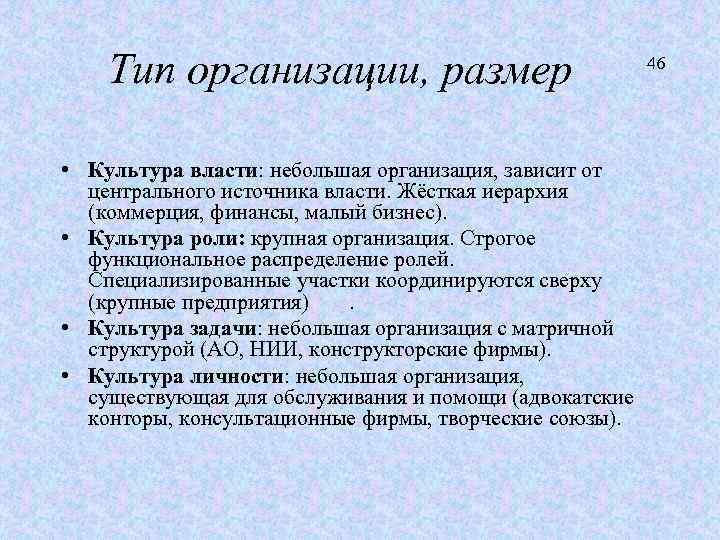 Тип организации, размер

46

• Культура власти: небольшая организация, зависит от центрального источника власти. Жёсткая иерархия (коммерция, финансы, малый бизнес).
• Культура роли: крупная организация. Строгое функциональное распределение ролей. Специализированные участки координируются сверху (крупные предприятия) .
• Культура задачи: небольшая организация с матричной структурой (АО, НИИ, конструкторские фирмы).
• Культура личности: небольшая организация, существующая для обслуживания и помощи (адвокатские конторы, консультационные фирмы, творческие союзы).